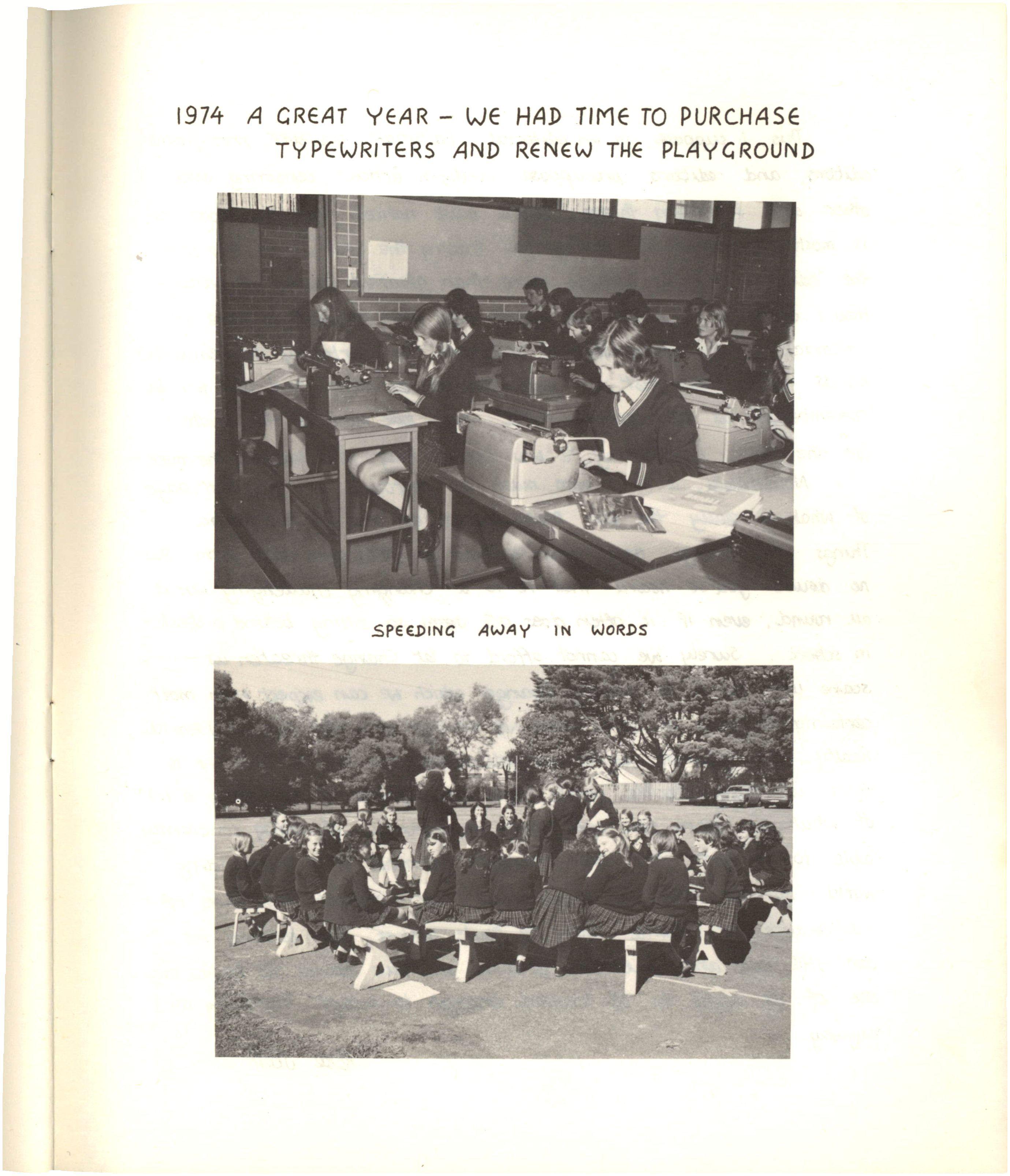 1974 A GREAT YEAR - WE HAD TIME TO PURCHASE TYPEWRITERS AND RENEW THE PLAYGROUND

SPEEDING AWAY IN WORDS